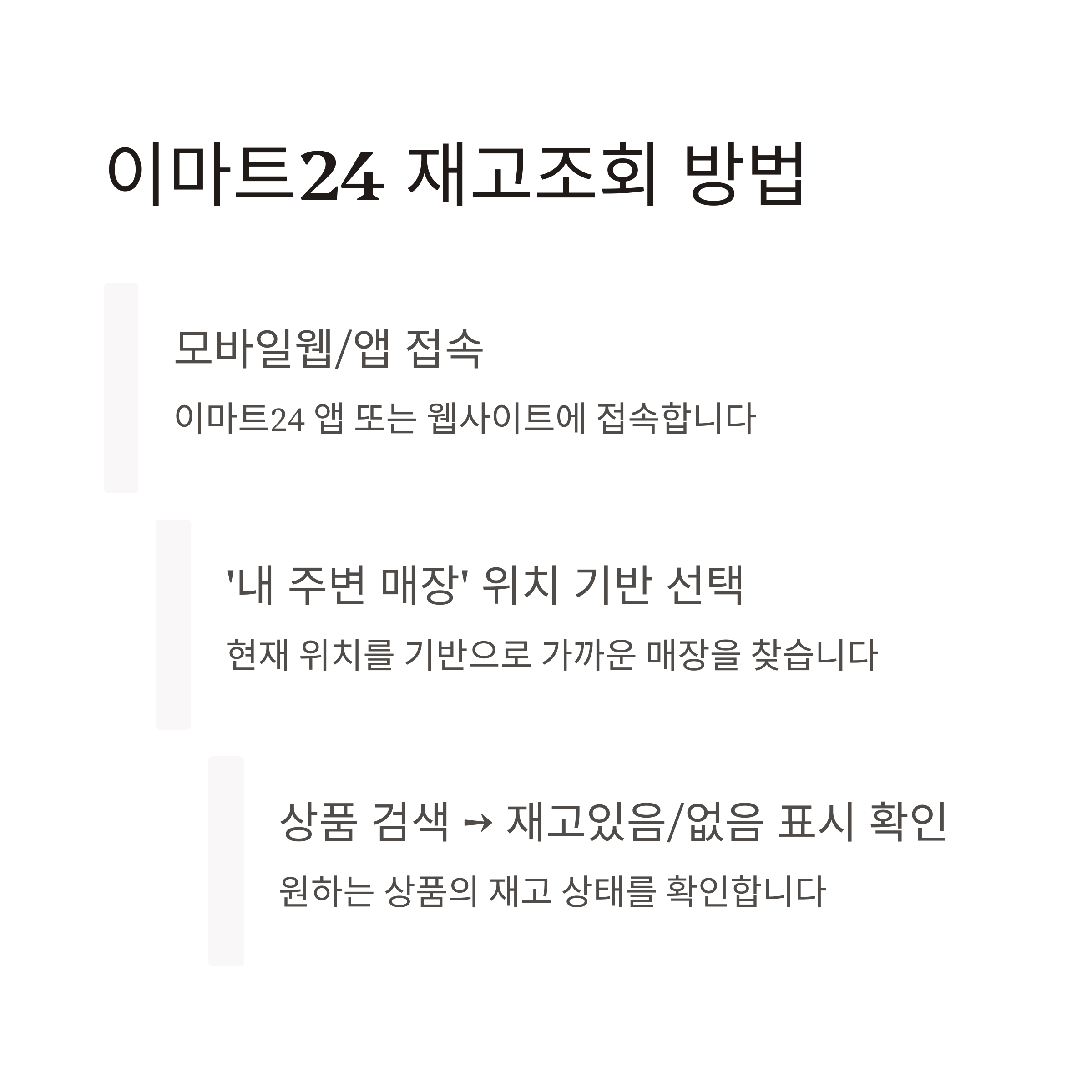 이마트24 재고조회 방법

모바일웹/앱 접속

이마트24 앱 또는 웹사이트에 접속합니다

'내 주변 매장' 위치 기반 선택

현재 위치를 기반으로 가까운 매장을 찾습니다

상품 검색 → 재고있음/없음 표시 확인

원하는 상품의 재고 상태를 확인합니다